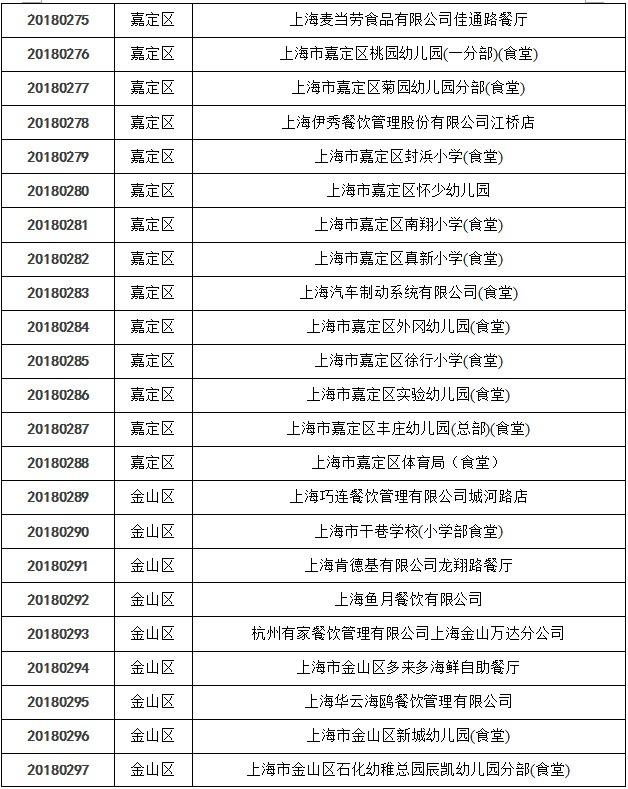 | 20180275 | 嘉定区 | 上海麦当劳食品有限公司佳通路餐厅 |
|---|---|---|
| 20180276 | 嘉定区 | 上海市嘉定区桃园幼儿园(一分部)(食堂) |
| 20180277 | 嘉定区 | 上海市嘉定区菊园幼儿园分部(食堂) |
| 20180278 | 嘉定区 | 上海伊秀餐饮管理股份有限公司江桥店 |
| 20180279 | 嘉定区 | 上海市嘉定区封浜小学(食堂) |
| 20180280 | 嘉定区 | 上海市嘉定区怀少幼儿园 |
| 20180281 | 嘉定区 | 上海市嘉定区南翔小学(食堂) |
| 20180282 | 嘉定区 | 上海市嘉定区真新小学(食堂) |
| 20180283 | 嘉定区 | 上海汽车制动系统有限公司(食堂) |
| 20180284 | 嘉定区 | 上海市嘉定区外冈幼儿园(食堂) |
| 20180285 | 嘉定区 | 上海市嘉定区徐行小学(食堂) |
| 20180286 | 嘉定区 | 上海市嘉定区实验幼儿园(食堂) |
| 20180287 | 嘉定区 | 上海市嘉定区丰庄幼儿园(总部)(食堂) |
| 20180288 | 嘉定区 | 上海市嘉定区体育局（食堂） |
| 20180289 | 金山区 | 上海巧连餐饮管理有限公司城河路店 |
| 20180290 | 金山区 | 上海市干巷学校(小学部食堂) |
| 20180291 | 金山区 | 上海肯德基有限公司龙翔路餐厅 |
| 20180292 | 金山区 | 上海鱼月餐饮有限公司 |
| 20180293 | 金山区 | 杭州有家餐饮管理有限公司上海金山万达分公司 |
| 20180294 | 金山区 | 上海市金山区多来多海鲜自助餐厅 |
| 20180295 | 金山区 | 上海华云海鸥餐饮管理有限公司 |
| 20180296 | 金山区 | 上海市金山区新城幼儿园(食堂) |
| 20180297 | 金山区 | 上海市金山区石化幼稚总园辰凯幼儿园分部(食堂) |